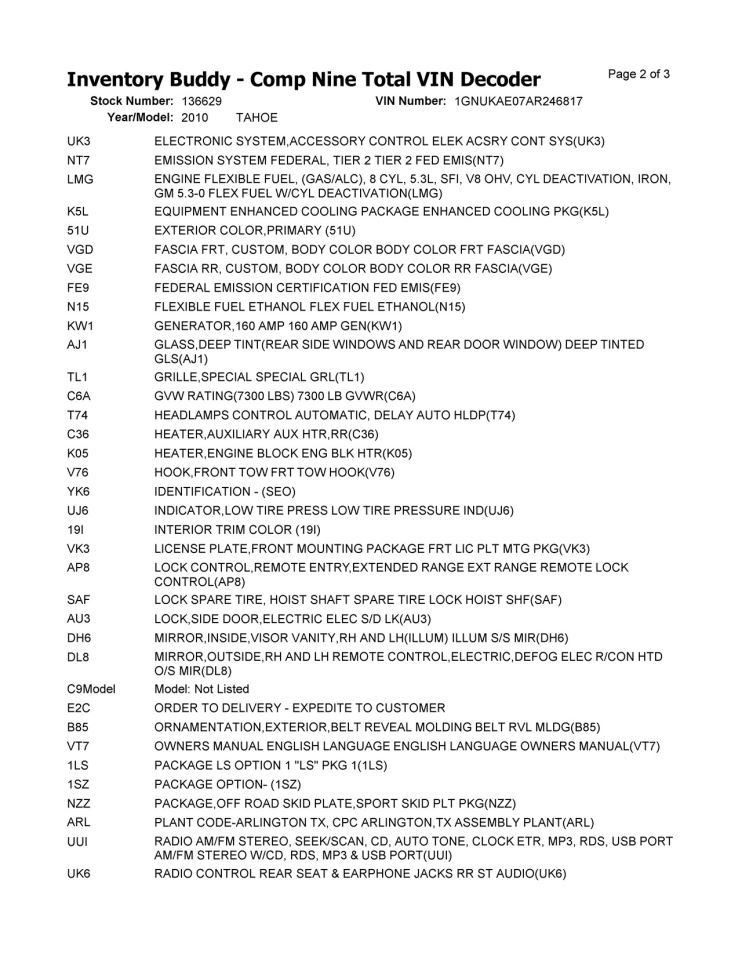 Inventory Buddy - Comp Nine Total VIN Decoder

Page 2 of 3

Stock Number: 136629 VIN Number: 1GNUKAE07AR246817
Year/Model: 2010 TAHOE

| | |
|---|---|
| UK3 | ELECTRONIC SYSTEM,ACCESSORY CONTROL ELEK ACSRY CONT SYS(UK3) |
| NT7 | EMISSION SYSTEM FEDERAL, TIER 2 TIER 2 FED EMIS(NT7) |
| LMG | ENGINE FLEXIBLE FUEL, (GAS/ALC), 8 CYL, 5.3L, SFI, V8 OHV, CYL DEACTIVATION, IRON, GM 5.3-0 FLEX FUEL W/CYL DEACTIVATION(LMG) |
| K5L | EQUIPMENT ENHANCED COOLING PACKAGE ENHANCED COOLING PKG(K5L) |
| 51U | EXTERIOR COLOR,PRIMARY (51U) |
| VGD | FASCIA FRT, CUSTOM, BODY COLOR BODY COLOR FRT FASCIA(VGD) |
| VGE | FASCIA RR, CUSTOM, BODY COLOR BODY COLOR RR FASCIA(VGE) |
| FE9 | FEDERAL EMISSION CERTIFICATION FED EMIS(FE9) |
| N15 | FLEXIBLE FUEL ETHANOL FLEX FUEL ETHANOL(N15) |
| KW1 | GENERATOR,160 AMP 160 AMP GEN(KW1) |
| AJ1 | GLASS,DEEP TINT(REAR SIDE WINDOWS AND REAR DOOR WINDOW) DEEP TINTED GLS(AJ1) |
| TL1 | GRILLE,SPECIAL SPECIAL GRL(TL1) |
| C6A | GVW RATING(7300 LBS) 7300 LB GVWR(C6A) |
| T74 | HEADLAMPS CONTROL AUTOMATIC, DELAY AUTO HLDP(T74) |
| C36 | HEATER,AUXILIARY AUX HTR,RR(C36) |
| K05 | HEATER,ENGINE BLOCK ENG BLK HTR(K05) |
| V76 | HOOK,FRONT TOW FRT TOW HOOK(V76) |
| YK6 | IDENTIFICATION - (SEO) |
| UJ6 | INDICATOR,LOW TIRE PRESS LOW TIRE PRESSURE IND(UJ6) |
| 19I | INTERIOR TRIM COLOR (19I) |
| VK3 | LICENSE PLATE,FRONT MOUNTING PACKAGE FRT LIC PLT MTG PKG(VK3) |
| AP8 | LOCK CONTROL,REMOTE ENTRY,EXTENDED RANGE EXT RANGE REMOTE LOCK CONTROL(AP8) |
| SAF | LOCK SPARE TIRE, HOIST SHAFT SPARE TIRE LOCK HOIST SHF(SAF) |
| AU3 | LOCK,SIDE DOOR,ELECTRIC ELEC S/D LK(AU3) |
| DH6 | MIRROR,INSIDE,VISOR VANITY,RH AND LH(ILLUM) ILLUM S/S MIR(DH6) |
| DL8 | MIRROR,OUTSIDE,RH AND LH REMOTE CONTROL,ELECTRIC,DEFOG ELEC R/CON HTD O/S MIR(DL8) |
| C9Model | Model: Not Listed |
| E2C | ORDER TO DELIVERY - EXPEDITE TO CUSTOMER |
| B85 | ORNAMENTATION,EXTERIOR,BELT REVEAL MOLDING BELT RVL MLDG(B85) |
| VT7 | OWNERS MANUAL ENGLISH LANGUAGE ENGLISH LANGUAGE OWNERS MANUAL(VT7) |
| 1LS | PACKAGE LS OPTION 1 "LS" PKG 1(1LS) |
| 1SZ | PACKAGE OPTION- (1SZ) |
| NZZ | PACKAGE,OFF ROAD SKID PLATE,SPORT SKID PLT PKG(NZZ) |
| ARL | PLANT CODE-ARLINGTON TX, CPC ARLINGTON,TX ASSEMBLY PLANT(ARL) |
| UUI | RADIO AM/FM STEREO, SEEK/SCAN, CD, AUTO TONE, CLOCK ETR, MP3, RDS, USB PORT AM/FM STEREO W/CD, RDS, MP3 & USB PORT(UUI) |
| UK6 | RADIO CONTROL REAR SEAT & EARPHONE JACKS RR ST AUDIO(UK6) |